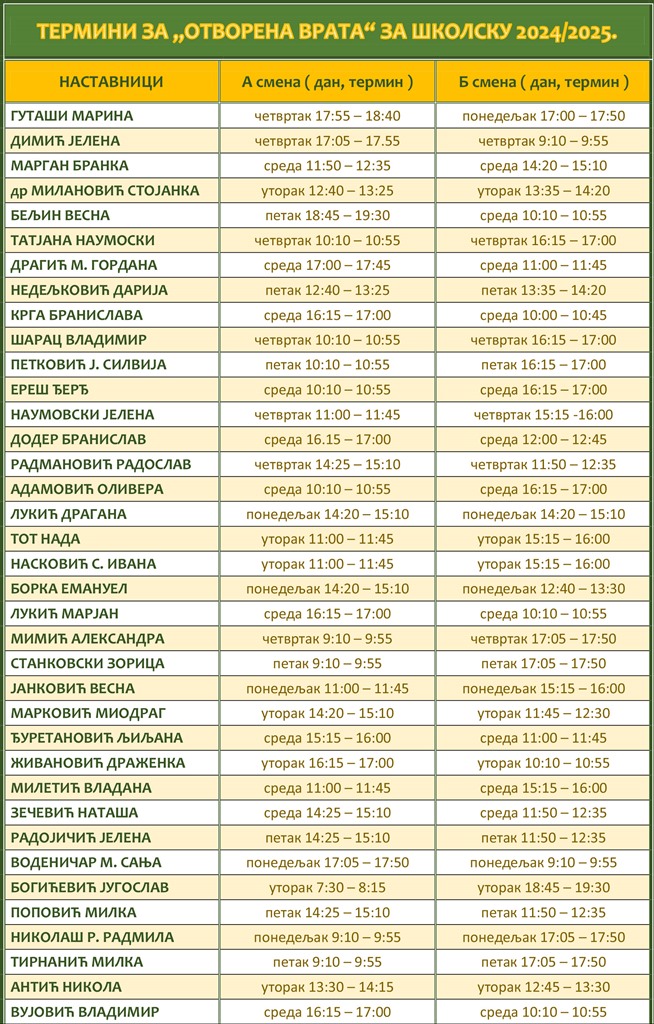 ТЕРМИНИ ЗА „ОТВОРЕНА ВРАТА“ ЗА ШКОЛСКУ 2024/2025.

| НАСТАВНИЦИ | А смена ( дан, термин ) | Б смена ( дан, термин ) |
|---|---|---|
| ГУТАШИ МАРИНА | четвртак 17:55 – 18:40 | понедељак 17:00 – 17:50 |
| ДИМИЋ ЈЕЛЕНА | четвртак 17:05 – 17.55 | четвртак 9:10 – 9:55 |
| МАРГАН БРАНКА | среда 11:50 – 12:35 | среда 14:20 – 15:10 |
| др МИЛАНОВИЋ СТОЈАНКА | уторак 12:40 – 13:25 | уторак 13:35 – 14:20 |
| БЕЉИН ВЕСНА | петак 18:45 – 19:30 | среда 10:10 – 10:55 |
| ТАТЈАНА НАУМОСКИ | четвртак 10:10 – 10:55 | четвртак 16:15 – 17:00 |
| ДРАГИЋ М. ГОРДАНА | среда 17:00 – 17:45 | среда 11:00 – 11:45 |
| НЕДЕЉКОВИЋ ДАРИЈА | петак 12:40 – 13:25 | петак 13:35 – 14:20 |
| КРГА БРАНИСЛАВА | среда 16:15 – 17:00 | среда 10:00 – 10:45 |
| ШАРАЦ ВЛАДИМИР | четвртак 10:10 – 10:55 | четвртак 16:15 – 17:00 |
| ПЕТКОВИЋ Ј. СИЛВИЈА | петак 10:10 – 10:55 | петак 16:15 – 17:00 |
| ЕРЕШ ЂЕРЂ | среда 10:10 – 10:55 | среда 16:15 – 17:00 |
| НАУМОВСКИ ЈЕЛЕНА | четвртак 11:00 – 11:45 | четвртак 15:15 -16:00 |
| ДОДЕР БРАНИСЛАВ | среда 16.15 – 17:00 | среда 12:00 – 12:45 |
| РАДМАНОВИЋ РАДОСЛАВ | четвртак 14:25 – 15:10 | четвртак 11:50 – 12:35 |
| АДАМОВИЋ ОЛИВЕРА | среда 10:10 – 10:55 | среда 16:15 – 17:00 |
| ЛУКИЋ ДРАГАНА | понедељак 14:20 – 15:10 | понедељак 14:20 – 15:10 |
| ТОТ НАДА | уторак 11:00 – 11:45 | уторак 15:15 – 16:00 |
| НАСКОВИЋ С. ИВАНА | уторак 11:00 – 11:45 | уторак 15:15 – 16:00 |
| БОРКА ЕМАНУЕЛ | понедељак 14:20 – 15:10 | понедељак 12:40 – 13:30 |
| ЛУКИЋ МАРЈАН | среда 16:15 – 17:00 | среда 10:10 – 10:55 |
| МИМИЋ АЛЕКСАНДРА | четвртак 9:10 – 9:55 | четвртак 17:05 – 17:50 |
| СТАНКОВСКИ ЗОРИЦА | петак 9:10 – 9:55 | петак 17:05 – 17:50 |
| ЈАНКОВИЋ ВЕСНА | понедељак 11:00 – 11:45 | понедељак 15:15 – 16:00 |
| МАРКОВИЋ МИОДРАГ | уторак 14:20 – 15:10 | уторак 11:45 – 12:30 |
| ЂУРЕТАНОВИЋ ЉИЉАНА | среда 15:15 – 16:00 | среда 11:00 – 11:45 |
| ЖИВАНОВИЋ ДРАЖЕНКА | уторак 16:15 – 17:00 | уторак 10:10 – 10:55 |
| МИЛЕТИЋ ВЛАДАНА | среда 11:00 – 11:45 | среда 15:15 – 16:00 |
| ЗЕЧЕВИЋ НАТАША | среда 14:25 – 15:10 | среда 11:50 – 12:35 |
| РАДОЈИЧИЋ ЈЕЛЕНА | петак 14:25 – 15:10 | петак 11:50 – 12:35 |
| ВОДЕНИЧАР М. САЊА | понедељак 17:05 – 17:50 | понедељак 9:10 – 9:55 |
| БОГИЋЕВИЋ ЈУГОСЛАВ | уторак 7:30 – 8:15 | уторак 18:45 – 19:30 |
| ПОПОВИЋ МИЛКА | петак 14:25 – 15:10 | петак 11:50 – 12:35 |
| НИКОЛАШ Р. РАДМИЛА | понедељак 9:10 – 9:55 | понедељак 17:05 – 17:50 |
| ТИРНАНИЋ МИЛКА | петак 9:10 – 9:55 | петак 17:05 – 17:50 |
| АНТИЋ НИКОЛА | уторак 13:30 – 14:15 | уторак 12:45 – 13:30 |
| ВУЈОВИЋ ВЛАДИМИР | среда 16:15 – 17:00 | среда 10:10 – 10:55 |